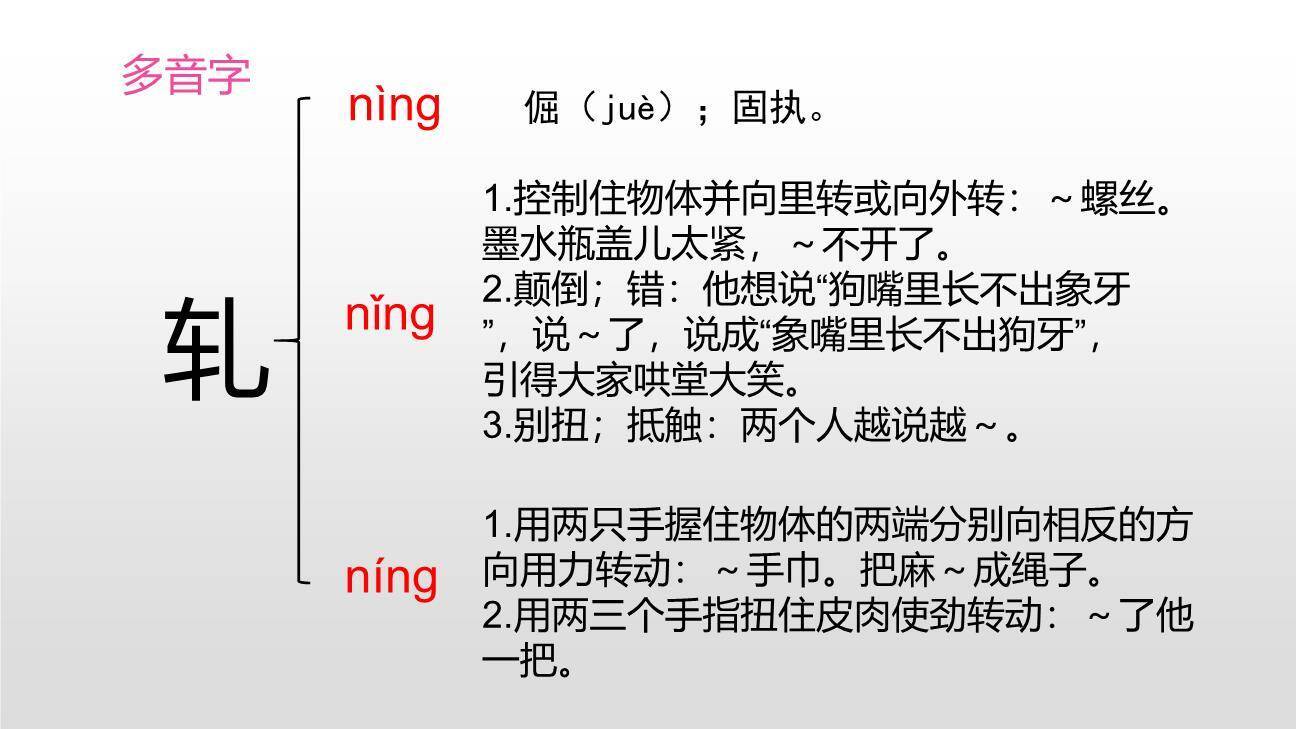 多音字

轧

nìng 倔（juè）；固执。

nǐng 1.控制住物体并向里转或向外转：～螺丝。墨水瓶盖儿太紧，～不开了。
2.颠倒；错：他想说“狗嘴里长不出象牙”，说～了，说成“象嘴里长不出狗牙”，引得大家哄堂大笑。
3.别扭；抵触：两个人越说越～。

níng 1.用两只手握住物体的两端分别向相反的方向用力转动：～手巾。把麻～成绳子。
2.用两三个手指扭住皮肉使劲转动：～了他一把。